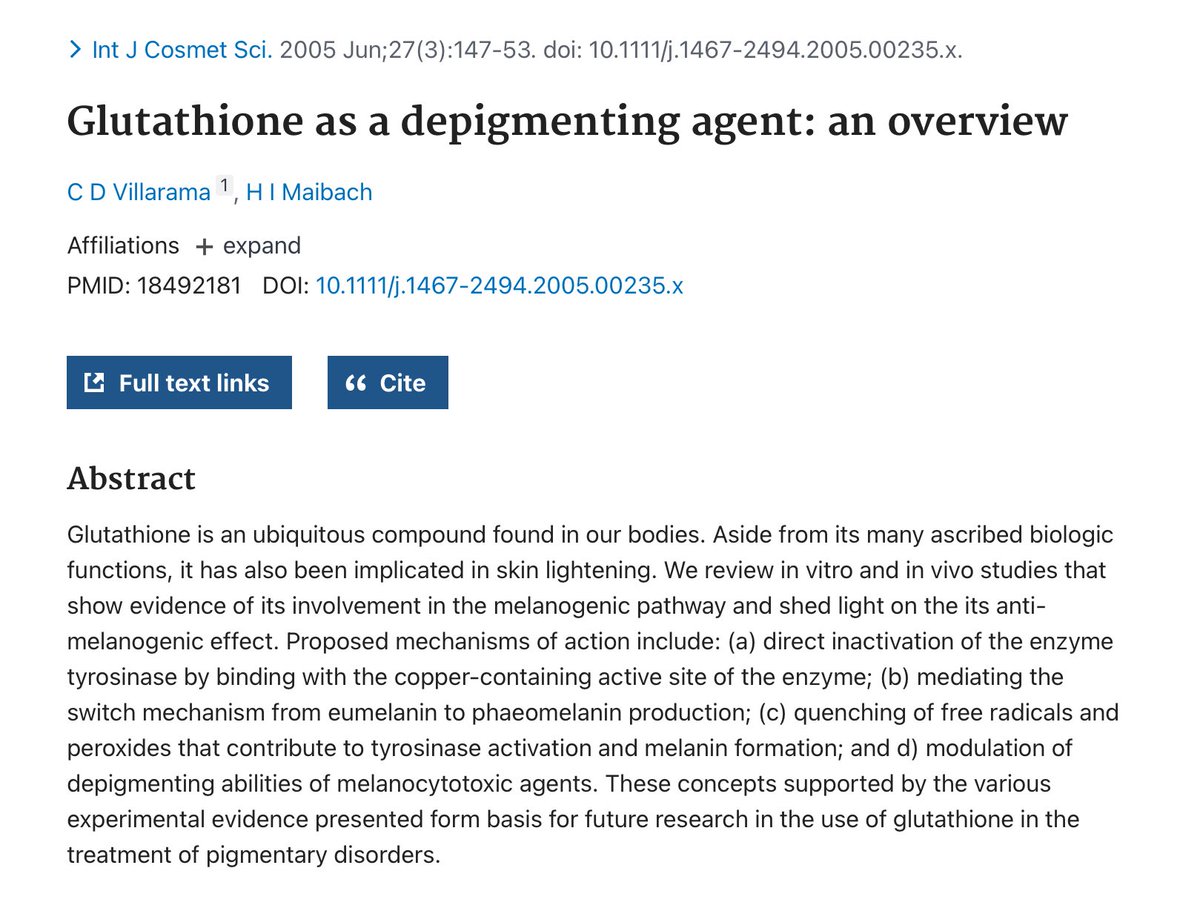 > Int J Cosmet Sci. 2005 Jun;27(3):147-53. doi: 10.1111/j.1467-2494.2005.00235.x.

Glutathione as a depigmenting agent: an overview

C D Villarama 1, H I Maibach

Affiliations + expand

PMID: 18492181 DOI: 10.1111/j.1467-2494.2005.00235.x

Full text links

Cite

Abstract

Glutathione is an ubiquitous compound found in our bodies. Aside from its many ascribed biologic functions, it has also been implicated in skin lightening. We review in vitro and in vivo studies that show evidence of its involvement in the melanogenic pathway and shed light on the its anti-melanogenic effect. Proposed mechanisms of action include: (a) direct inactivation of the enzyme tyrosinase by binding with the copper-containing active site of the enzyme; (b) mediating the switch mechanism from eumelanin to phaeomelanin production; (c) quenching of free radicals and peroxides that contribute to tyrosinase activation and melanin formation; and d) modulation of depigmenting abilities of melanocytotoxic agents. These concepts supported by the various experimental evidence presented form basis for future research in the use of glutathione in the treatment of pigmentary disorders.